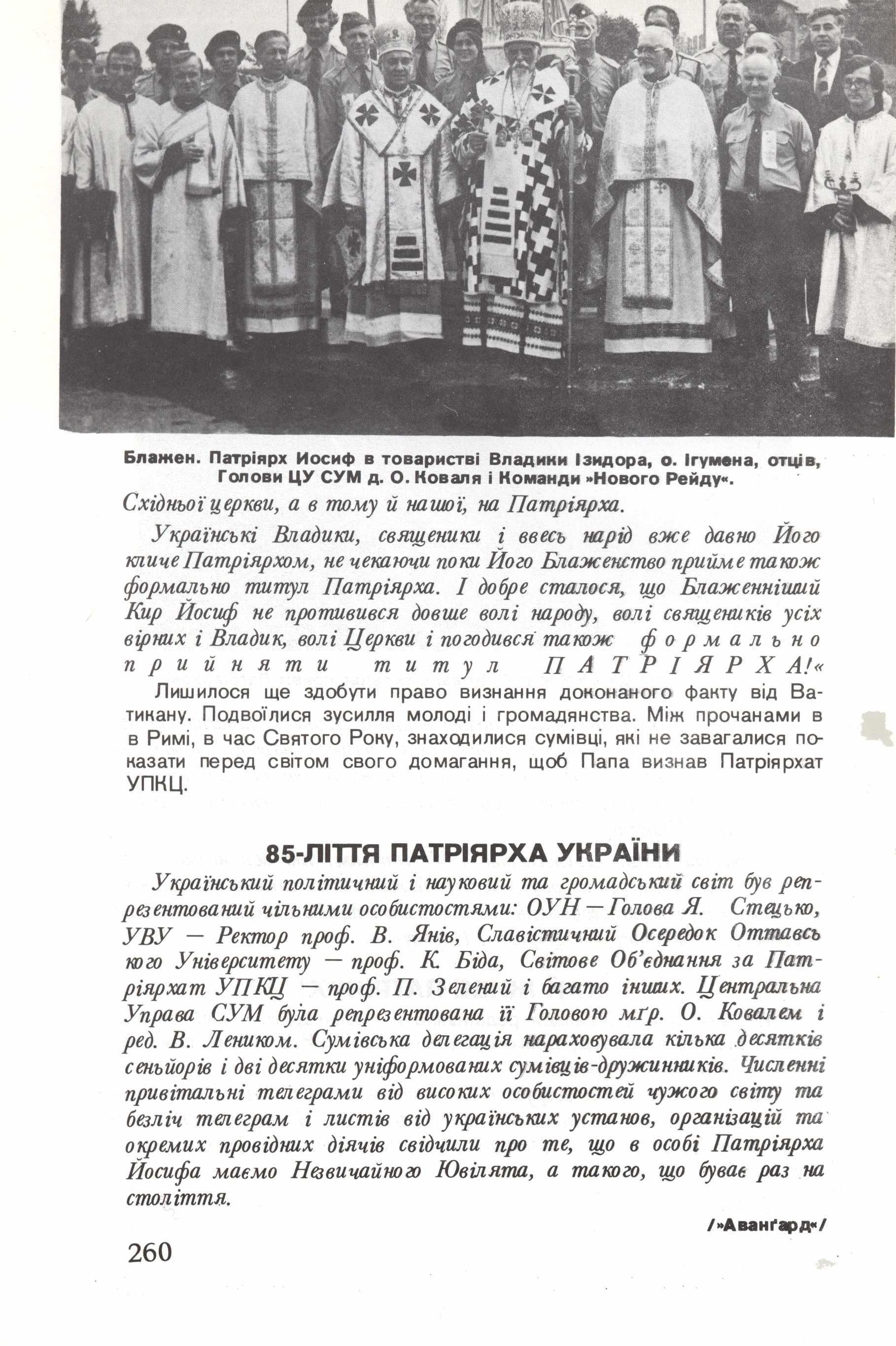 Блажен. Патріярх Иосиф в товаристві Владики Ізидора, о. Ігумена, отців, Голови ЦУ СУМ д. О. Коваля і Команди »Нового Рейду«.

Східньої церкви, а в тому й нашої, на Патріярха.

Українські Владики, священики і ввесь нарід вже давно Його кличе Патріярхом, не чекаючи поки Його Блаженство прийме також формально титул Патріярха. І добре сталося, що Блаженніший Кир Йосиф не противився довше волі народу, волі священиків усіх вірних і Владик, волі Церкви і погодився також формально прийняти титул ПАТРІЯРХА!«

Лишилося ще здобути право визнання доконаного факту від Ватикану. Подвоїлися зусилля молоді і громадянства. Між прочанами в в Римі, в час Святого Року, знаходилися сумівці, які не завагалися показати перед світом свого домагання, щоб Папа визнав Патріярхат УПКЦ.

85-ЛІТТЯ ПАТРІЯРХА УКРАЇНИ

Український політичний і науковий та громадський світ був репрезентований чільними особистостями: ОУН — Голова Я. Стецько, УВУ — Ректор проф. В. Янів, Славістичний Осередок Оттавського Університету — проф. К. Біда, Світове Об'єднання за Патріярхат УПКЦ — проф. П. Зелений і багато інших. Центральна Управа СУМ була репрезентована її Головою мґр. О. Ковалем і ред. В. Леником. Сумівська делегація нараховувала кілька десятків сеньйорів і дві десятки уніформованих сумівців-дружинників. Численні привітальні телеграми від високих особистостей чужого світу та безліч телеграм і листів від українських установ, організацій та окремих провідних діячів свідчили про те, що в особі Патріярха Йосифа маємо Незвичайного Ювілята, а такого, що буває раз на століття.

/»Аванґард«/

260